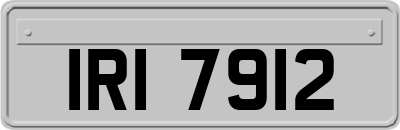 IRI 7912